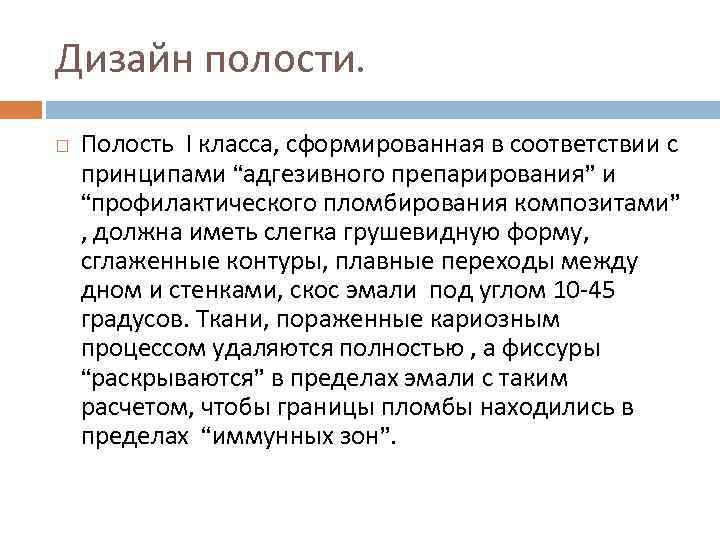 Дизайн полости.

Полость I класса, сформированная в соответствии с принципами “адгезивного препарирования” и “профилактического пломбирования композитами” , должна иметь слегка грушевидную форму, сглаженные контуры, плавные переходы между дном и стенками, скос эмали под углом 10-45 градусов. Ткани, пораженные кариозным процессом удаляются полностью , а фиссуры “раскрываются” в пределах эмали с таким расчетом, чтобы границы пломбы находились в пределах “иммунных зон”.